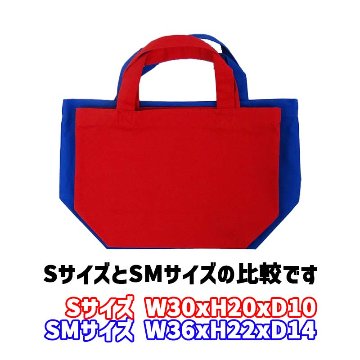 SサイズとSMサイズの比較です

Sサイズ W30xH20xD10
SMサイズ W36xH22xD14